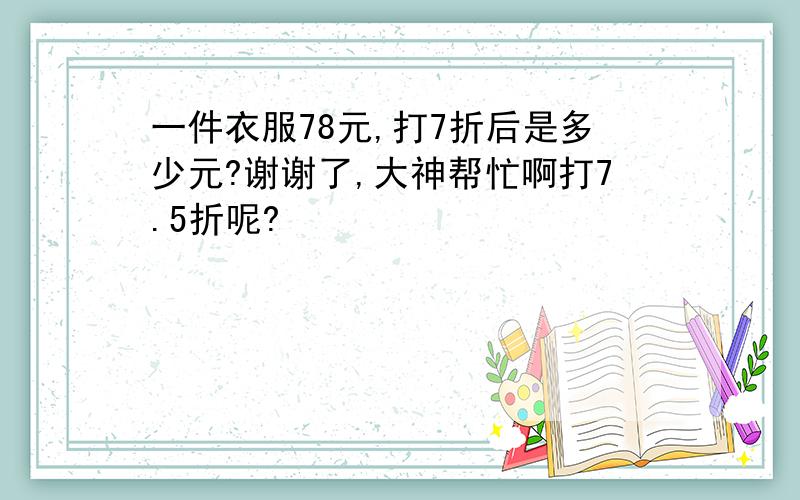 一件衣服78元,打7折后是多少元?谢谢了,大神帮忙啊打7.5折呢?